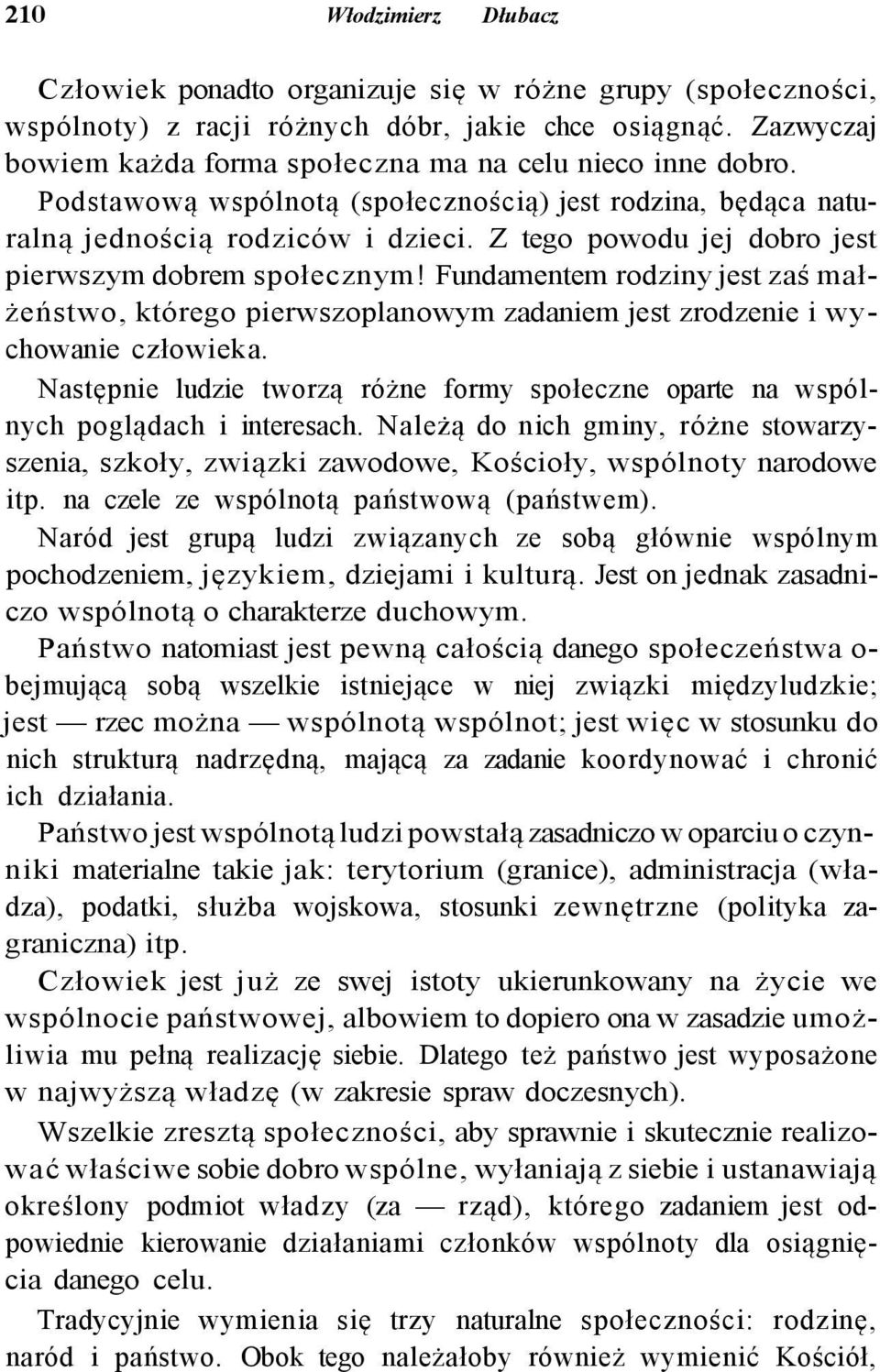 210 Włodzimierz Dłubacz

Człowiek ponadto organizuje się w różne grupy (społeczności, wspólnoty) z racji różnych dóbr, jakie chce osiągnąć. Zazwyczaj bowiem każda forma społeczna ma na celu nieco inne dobro. Podstawową wspólnotą (społecznością) jest rodzina, będąca naturalną jednością rodziców i dzieci. Z tego powodu jej dobro jest pierwszym dobrem społecznym! Fundamentem rodziny jest zaś małżeństwo, którego pierwszoplanowym zadaniem jest zrodzenie i wychowanie człowieka.

Następnie ludzie tworzą różne formy społeczne oparte na wspólnych poglądach i interesach. Należą do nich gminy, różne stowarzyszenia, szkoły, związki zawodowe, Kościoły, wspólnoty narodowe itp. na czele ze wspólnotą państwową (państwem).

Naród jest grupą ludzi związanych ze sobą głównie wspólnym pochodzeniem, językiem, dziejami i kulturą. Jest on jednak zasadniczo wspólnotą o charakterze duchowym.

Państwo natomiast jest pewną całością danego społeczeństwa obejmującą sobą wszelkie istniejące w niej związki międzyludzkie; jest — rzec można — wspólnotą wspólnot; jest więc w stosunku do nich strukturą nadrzędną, mającą za zadanie koordynować i chronić ich działania.

Państwo jest wspólnotą ludzi powstałą zasadniczo w oparciu o czynniki materialne takie jak: terytorium (granice), administracja (władza), podatki, służba wojskowa, stosunki zewnętrzne (polityka zagraniczna) itp.

Człowiek jest już ze swej istoty ukierunkowany na życie we wspólnocie państwowej, albowiem to dopiero ona w zasadzie umożliwia mu pełną realizację siebie. Dlatego też państwo jest wyposażone w najwyższą władzę (w zakresie spraw doczesnych).

Wszelkie zresztą społeczności, aby sprawnie i skutecznie realizować właściwe sobie dobro wspólne, wyłaniają z siebie i ustanawiają określony podmiot władzy (za — rząd), którego zadaniem jest odpowiednie kierowanie działaniami członków wspólnoty dla osiągnięcia danego celu.

Tradycyjnie wymienia się trzy naturalne społeczności: rodzinę, naród i państwo. Obok tego należałoby również wymienić Kościół,